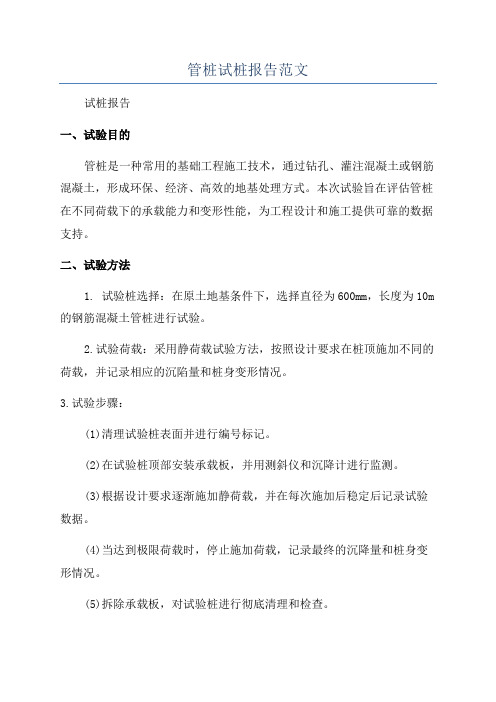 管桩试桩报告范文

试桩报告

一、试验目的

管桩是一种常用的基础工程施工技术，通过钻孔、灌注混凝土或钢筋混凝土，形成环保、经济、高效的地基处理方式。本次试验旨在评估管桩在不同荷载下的承载能力和变形性能，为工程设计和施工提供可靠的数据支持。

二、试验方法

1. 试验桩选择：在原土地基条件下，选择直径为600mm，长度为10m的钢筋混凝土管桩进行试验。

2.试验荷载：采用静荷载试验方法，按照设计要求在桩顶施加不同的荷载，并记录相应的沉陷量和桩身变形情况。

3.试验步骤：

(1)清理试验桩表面并进行编号标记。

(2)在试验桩顶部安装承载板，并用测斜仪和沉降计进行监测。

(3)根据设计要求逐渐施加静荷载，并在每次施加后稳定后记录试验数据。

(4)当达到极限荷载时，停止施加荷载，记录最终的沉降量和桩身变形情况。

(5)拆除承载板，对试验桩进行彻底清理和检查。